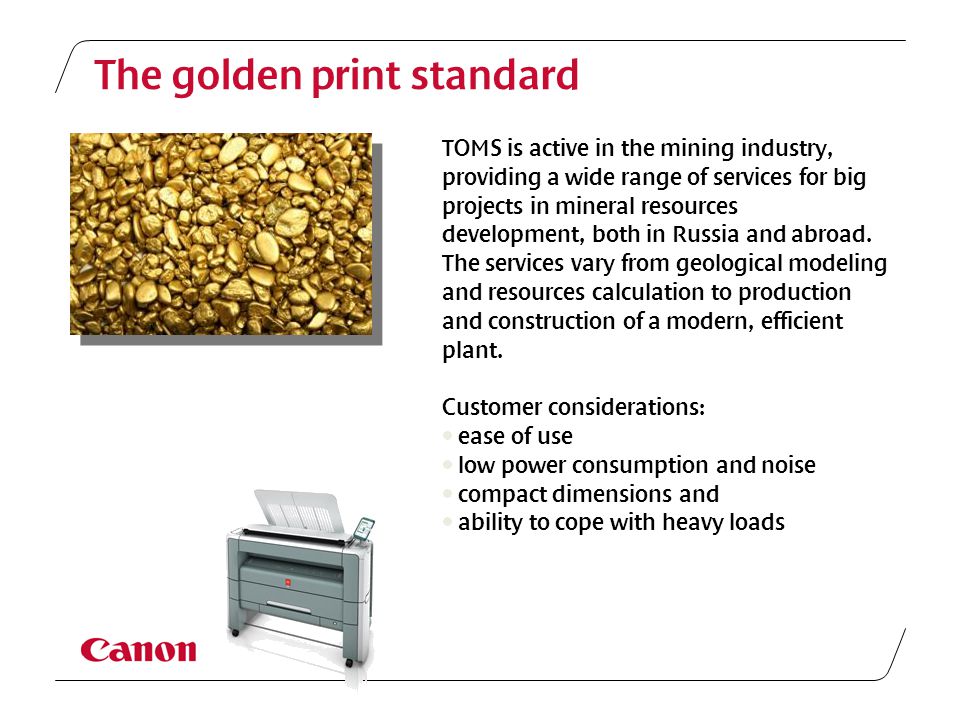 The golden print standard

TOMS is active in the mining industry, providing a wide range of services for big projects in mineral resources development, both in Russia and abroad. The services vary from geological modeling and resources calculation to production and construction of a modern, efficient plant.

Customer considerations:
• ease of use
• low power consumption and noise
• compact dimensions and
• ability to cope with heavy loads

Canon